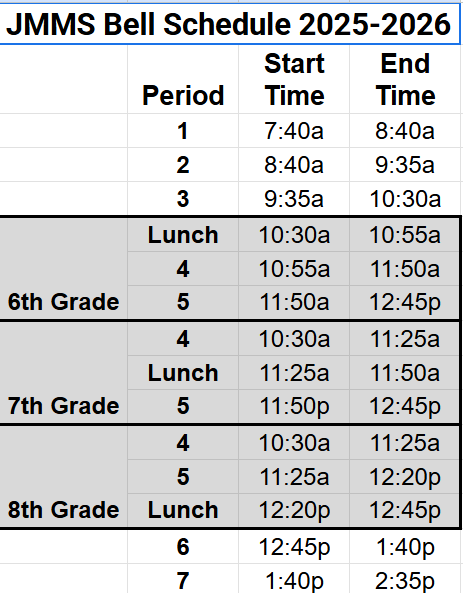 JMMS Bell Schedule 2025-2026

| | Period | Start Time | End Time |
|---|---|---|---|
| | 1 | 7:40a | 8:40a |
| | 2 | 8:40a | 9:35a |
| | 3 | 9:35a | 10:30a |
| | Lunch | 10:30a | 10:55a |
| | 4 | 10:55a | 11:50a |
| 6th Grade | 5 | 11:50a | 12:45p |
| | 4 | 10:30a | 11:25a |
| | Lunch | 11:25a | 11:50a |
| 7th Grade | 5 | 11:50p | 12:45p |
| | 4 | 10:30a | 11:25a |
| | 5 | 11:25a | 12:20p |
| 8th Grade | Lunch | 12:20p | 12:45p |
| | 6 | 12:45p | 1:40p |
| | 7 | 1:40p | 2:35p |